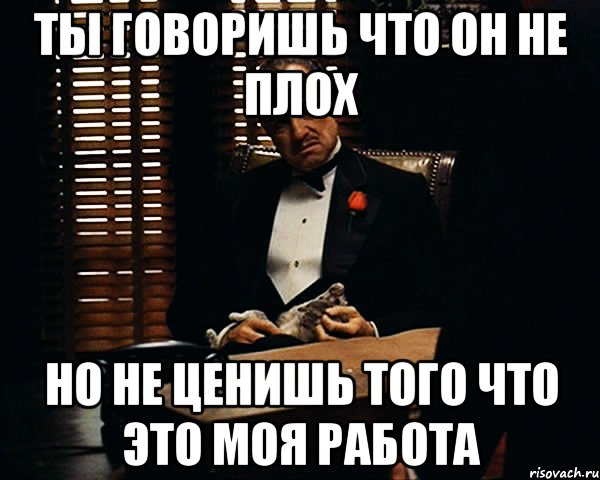 ТЫ ГОВОРИШЬ ЧТО ОН НЕ ПЛОХ

НО НЕ ЦЕНИШЬ ТОГО ЧТО ЭТО МОЯ РАБОТА

risovach.ru